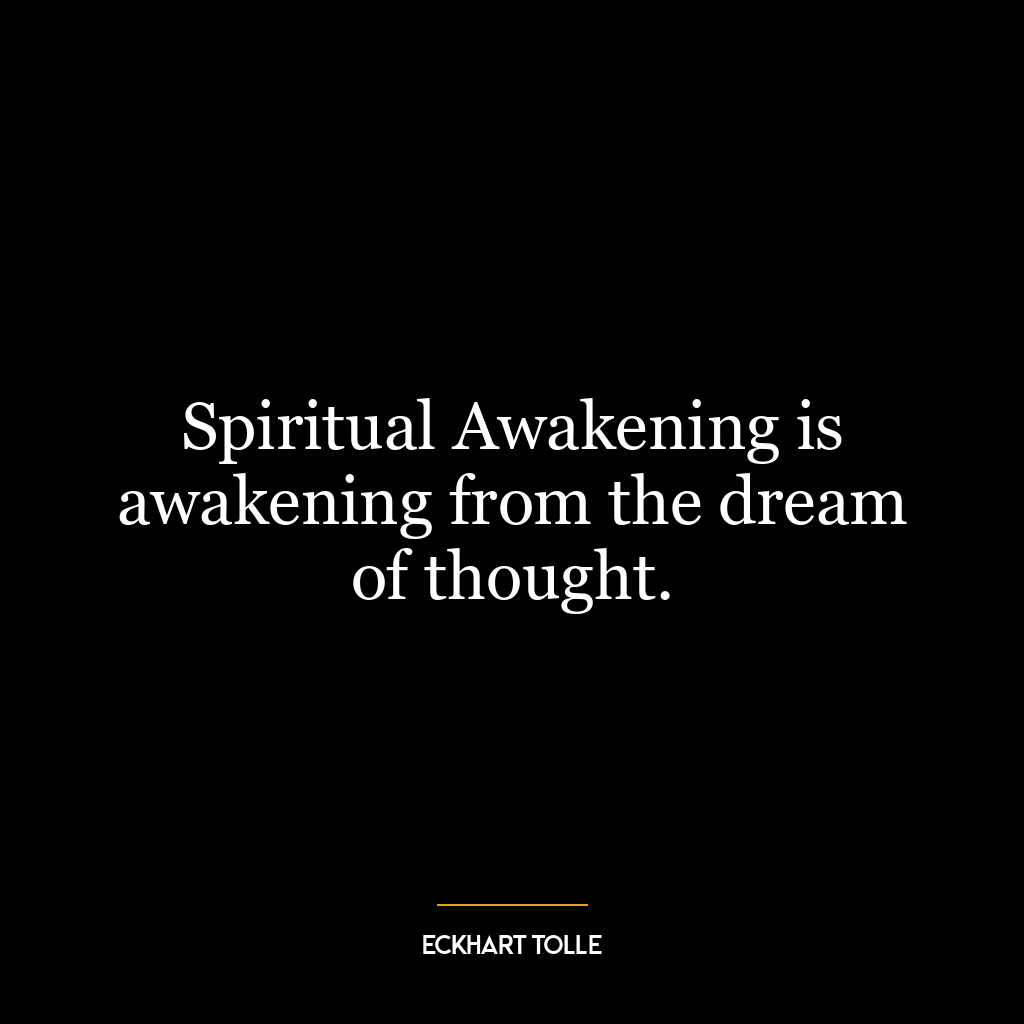 Spiritual Awakening is awakening from the dream of thought.

ECKHART TOLLE